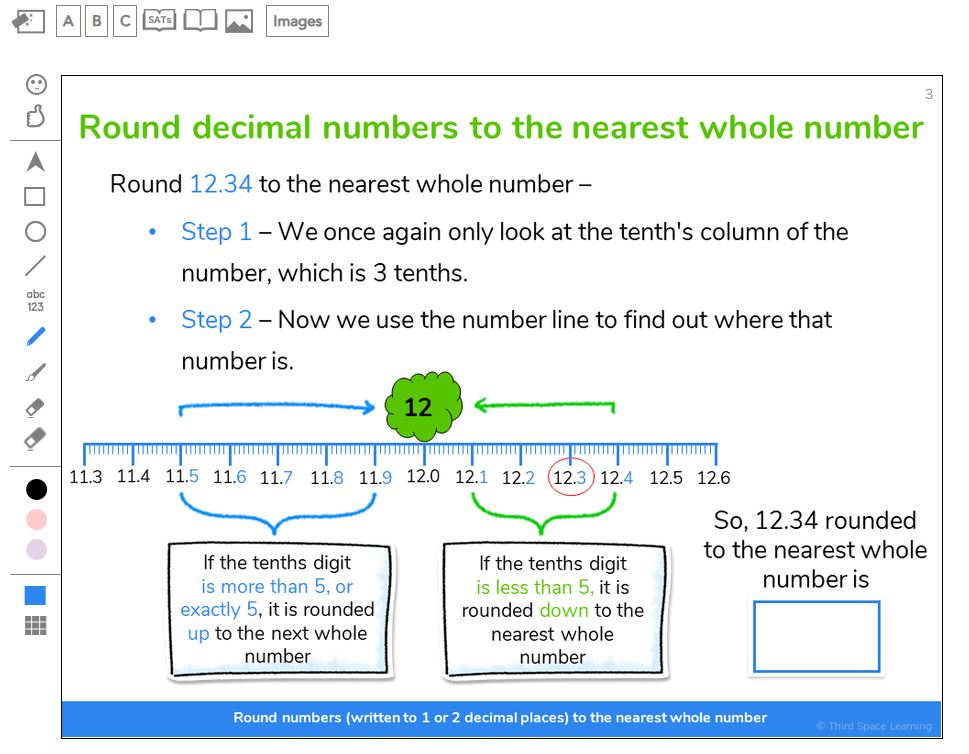 A B C SATs Images

abc
123

3

Round decimal numbers to the nearest whole number

Round 12.34 to the nearest whole number –

• Step 1 – We once again only look at the tenth's column of the number, which is 3 tenths.

• Step 2 – Now we use the number line to find out where that number is.

12

11.3 11.4 11.5 11.6 11.7 11.8 11.9 12.0 12.1 12.2 12.3 12.4 12.5 12.6

If the tenths digit is more than 5, or exactly 5, it is rounded up to the next whole number

If the tenths digit is less than 5, it is rounded down to the nearest whole number

So, 12.34 rounded to the nearest whole number is

Round numbers (written to 1 or 2 decimal places) to the nearest whole number

© Third Space Learning